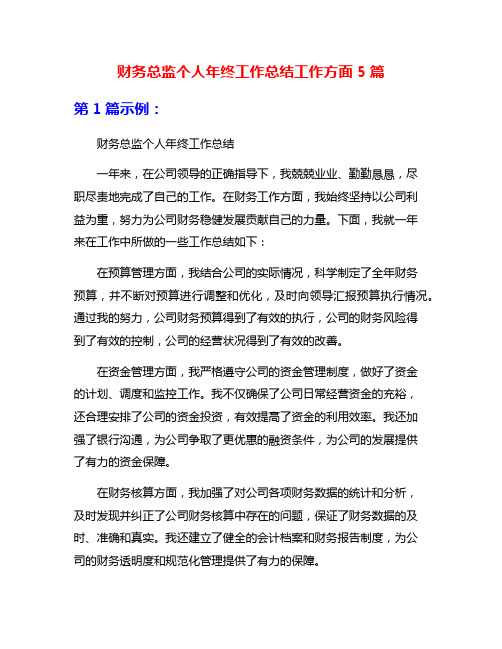 财务总监个人年终工作总结工作方面 5 篇

第 1 篇示例：

财务总监个人年终工作总结

一年来，在公司领导的正确指导下，我兢兢业业、勤勤恳恳，尽职尽责地完成了自己的工作。在财务工作方面，我始终坚持以公司利益为重，努力为公司财务稳健发展贡献自己的力量。下面，我就一年来在工作中所做的一些工作总结如下：

在预算管理方面，我结合公司的实际情况，科学制定了全年财务预算，并不断对预算进行调整和优化，及时向领导汇报预算执行情况。通过我的努力，公司财务预算得到了有效的执行，公司的财务风险得到了有效的控制，公司的经营状况得到了有效的改善。

在资金管理方面，我严格遵守公司的资金管理制度，做好了资金的计划、调度和监控工作。我不仅确保了公司日常经营资金的充裕，还合理安排了公司的资金投资，有效提高了资金的利用效率。我还加强了银行沟通，为公司争取了更优惠的融资条件，为公司的发展提供了有力的资金保障。

在财务核算方面，我加强了对公司各项财务数据的统计和分析，及时发现并纠正了公司财务核算中存在的问题，保证了财务数据的及时、准确和真实。我还建立了健全的会计档案和财务报告制度，为公司的财务透明度和规范化管理提供了有力的保障。